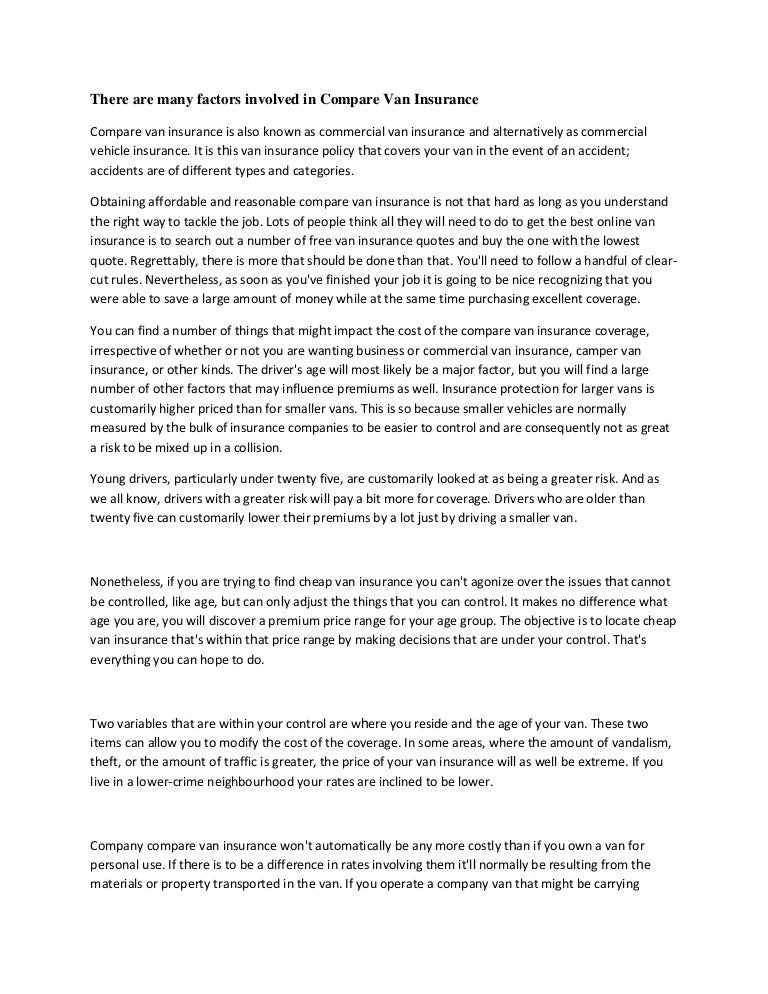 There are many factors involved in Compare Van Insurance

Compare van insurance is also known as commercial van insurance and alternatively as commercial vehicle insurance. It is this van insurance policy that covers your van in the event of an accident; accidents are of different types and categories.

Obtaining affordable and reasonable compare van insurance is not that hard as long as you understand the right way to tackle the job. Lots of people think all they will need to do to get the best online van insurance is to search out a number of free van insurance quotes and buy the one with the lowest quote. Regrettably, there is more that should be done than that. You'll need to follow a handful of clear-cut rules. Nevertheless, as soon as you've finished your job it is going to be nice recognizing that you were able to save a large amount of money while at the same time purchasing excellent coverage.

You can find a number of things that might impact the cost of the compare van insurance coverage, irrespective of whether or not you are wanting business or commercial van insurance, camper van insurance, or other kinds. The driver's age will most likely be a major factor, but you will find a large number of other factors that may influence premiums as well. Insurance protection for larger vans is customarily higher priced than for smaller vans. This is so because smaller vehicles are normally measured by the bulk of insurance companies to be easier to control and are consequently not as great a risk to be mixed up in a collision.

Young drivers, particularly under twenty five, are customarily looked at as being a greater risk. And as we all know, drivers with a greater risk will pay a bit more for coverage. Drivers who are older than twenty five can customarily lower their premiums by a lot just by driving a smaller van.

Nonetheless, if you are trying to find cheap van insurance you can't agonize over the issues that cannot be controlled, like age, but can only adjust the things that you can control. It makes no difference what age you are, you will discover a premium price range for your age group. The objective is to locate cheap van insurance that's within that price range by making decisions that are under your control. That's everything you can hope to do.

Two variables that are within your control are where you reside and the age of your van. These two items can allow you to modify the cost of the coverage. In some areas, where the amount of vandalism, theft, or the amount of traffic is greater, the price of your van insurance will as well be extreme. If you live in a lower-crime neighbourhood your rates are inclined to be lower.

Company compare van insurance won't automatically be any more costly than if you own a van for personal use. If there is to be a difference in rates involving them it'll normally be resulting from the materials or property transported in the van. If you operate a company van that might be carrying